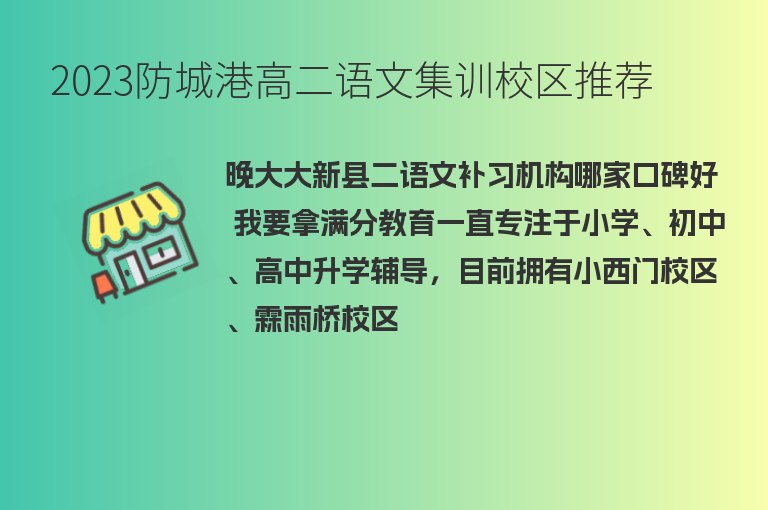 2023防城港高二语文集训校区推荐

晚大大新县二语文补习机构哪家口碑好 我要拿满分教育一直专注于小学、初中、高中升学辅导，目前拥有小西门校区、霖雨桥校区